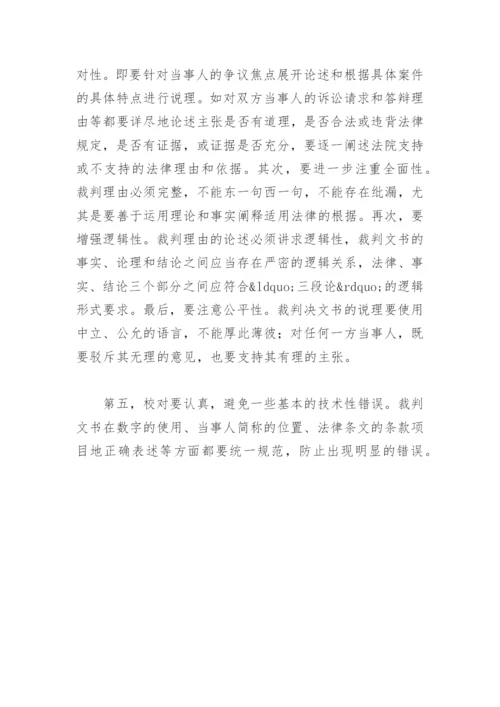 对性。即要针对当事人的争议焦点展开论述和根据具体案件的具体特点进行说理。如对双方当事人的诉讼请求和答辩理由等都要详尽地论述主张是否有道理，是否合法或违背法律规定，是否有证据，或证据是否充分，要逐一阐述法院支持或不支持的法律理由和依据。其次，要进一步注重全面性。裁判理由必须完整，不能东一句西一句，不能存在纰漏，尤其是要善于运用理论和事实阐释适用法律的根据。再次，要增强逻辑性。裁判理由的论述必须讲求逻辑性，裁判文书的事实、论理和结论之间应当存在严密的逻辑关系，法律、事实、结论三个部分之间应符合&ldquo;三段论&rdquo;的逻辑形式要求。最后，要注意公平性。裁判决文书的说理要使用中立、公允的语言，不能厚此薄彼；对任何一方当事人，既要驳斥其无理的意见，也要支持其有理的主张。

第五，校对要认真，避免一些基本的技术性错误。裁判文书在数字的使用、当事人简称的位置、法律条文的条款项目地正确表述等方面都要统一规范，防止出现明显的错误。